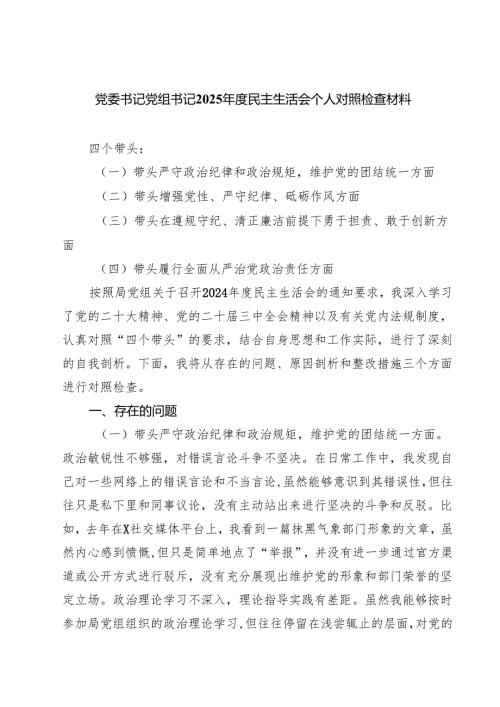 党委书记党组书记2025年度民主生活会个人对照检查材料

四个带头：

（一）带头严守政治纪律和政治规矩，维护党的团结统一方面

（二）带头增强党性、严守纪律、砥砺作风方面

（三）带头在遵规守纪、清正廉洁前提下勇于担责、敢于创新方面

（四）带头履行全面从严治党政治责任方面

按照局党组关于召开2024年度民主生活会的通知要求，我深入学习了党的二十大精神、党的二十届三中全会精神以及有关党内法规制度，认真对照“四个带头”的要求，结合自身思想和工作实际，进行了深刻的自我剖析。下面，我将从存在的问题、原因剖析和整改措施三个方面进行对照检查。

一、存在的问题

（一）带头严守政治纪律和政治规矩，维护党的团结统一方面。政治敏锐性不够强，对错误言论斗争不坚决。在日常工作中，我发现自己对一些网络上的错误言论和不当言论，虽然能够意识到其错误性，但往往只是私下里和同事议论，没有主动站出来进行坚决的斗争和反驳。比如，去年在X社交媒体平台上，我看到一篇抹黑气象部门形象的文章，虽然内心感到愤慨，但只是简单地点了“举报”，并没有进一步通过官方渠道或公开方式进行驳斥，没有充分展现出维护党的形象和部门荣誉的坚定立场。政治理论学习不深入，理论指导实践有差距。虽然我能够按时参加局党组组织的政治理论学习，但往往停留在浅尝辄止的层面，对党的